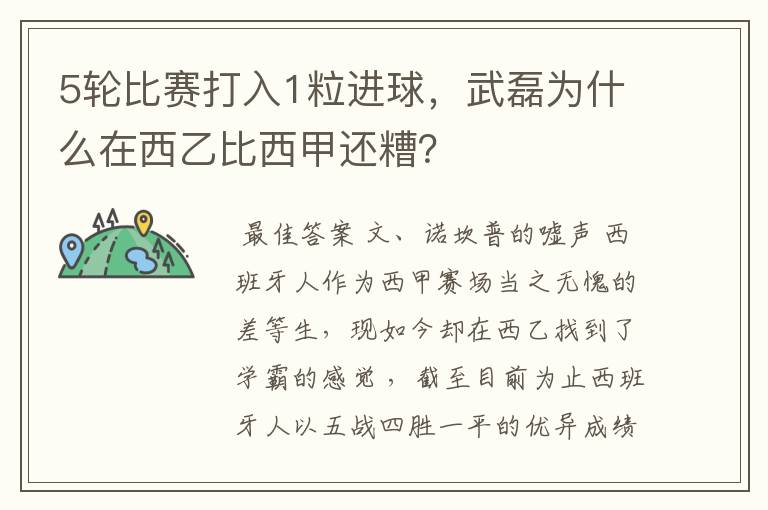 5轮比赛打入1粒进球，武磊为什么在西乙比西甲还糟?

最佳答案 文、诺坎普的嘘声 西班牙人作为西甲赛场当之无愧的差等生，现如今却在西乙找到了学霸的感觉，截至目前为止西班牙人以五战四胜一平的优异成绩